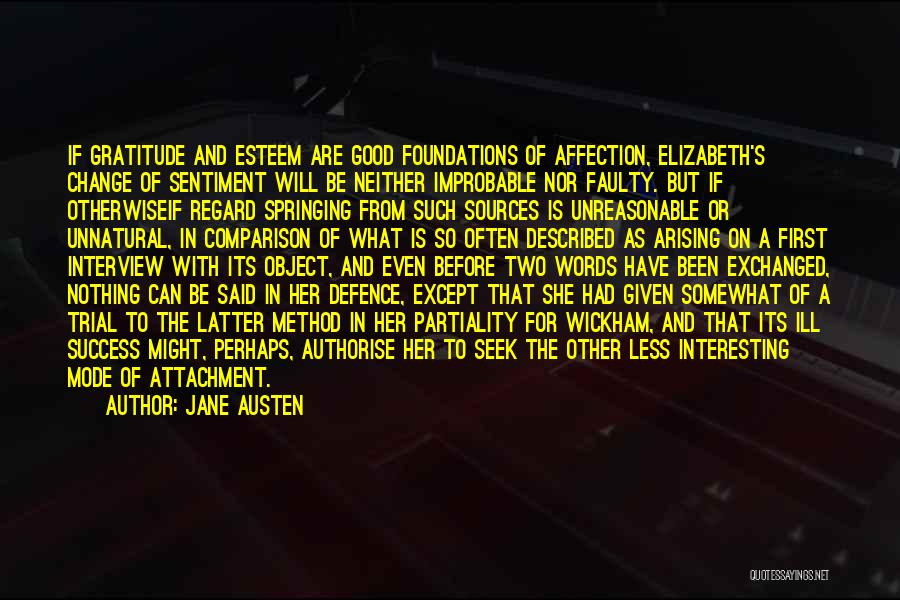 IF GRATITUDE AND ESTEEM ARE GOOD FOUNDATIONS OF AFFECTION, ELIZABETH'S CHANGE OF SENTIMENT WILL BE NEITHER IMPROBABLE NOR FAULTY. BUT IF OTHERWISEIF REGARD SPRINGING FROM SUCH SOURCES IS UNREASONABLE OR UNNATURAL, IN COMPARISON OF WHAT IS SO OFTEN DESCRIBED AS ARISING ON A FIRST INTERVIEW WITH ITS OBJECT, AND EVEN BEFORE TWO WORDS HAVE BEEN EXCHANGED, NOTHING CAN BE SAID IN HER DEFENCE, EXCEPT THAT SHE HAD GIVEN SOMEWHAT OF A TRIAL TO THE LATTER METHOD IN HER PARTIALITY FOR WICKHAM, AND THAT ITS ILL SUCCESS MIGHT, PERHAPS, AUTHORISE HER TO SEEK THE OTHER LESS INTERESTING MODE OF ATTACHMENT.

AUTHOR: JANE AUSTEN

QUOTESSAYINGS.NET